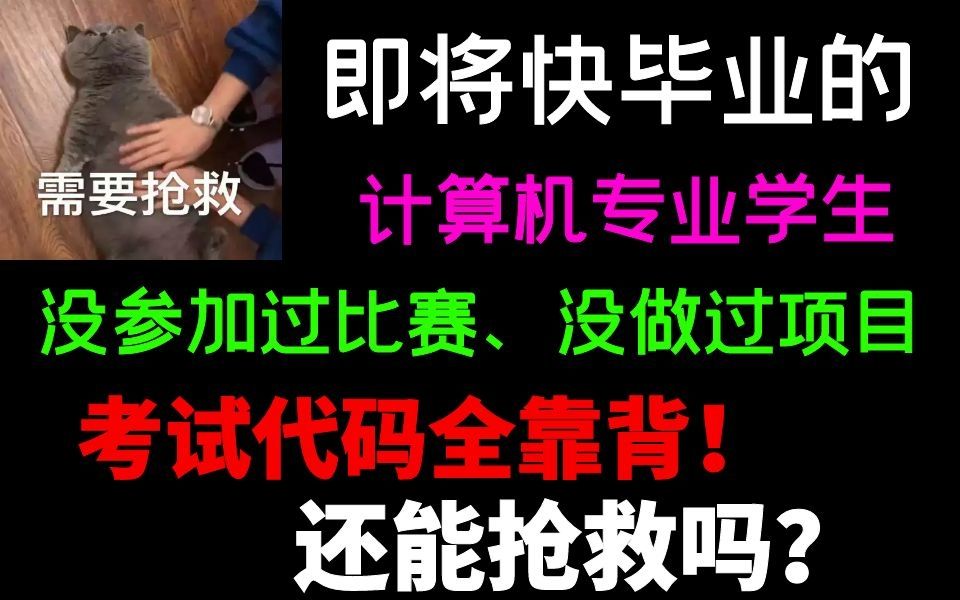 需要抢救

即将快毕业的

计算机专业学生

没参加过比赛、没做过项目

考试代码全靠背！

还能抢救吗？